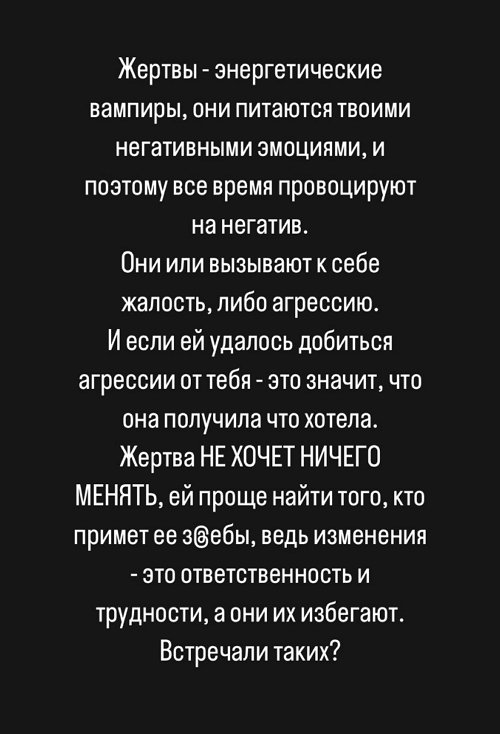 Жертвы - энергетические вампиры, они питаются твоими негативными эмоциями, и поэтому все время провоцируют на негатив.
Они или вызывают к себе жалость, либо агрессию.
И если ей удалось добиться агрессии от тебя - это значит, что она получила что хотела.
Жертва НЕ ХОЧЕТ НИЧЕГО МЕНЯТЬ, ей проще найти того, кто примет ее з@ебы, ведь изменения - это ответственность и трудности, а они их избегают.
Встречали таких?